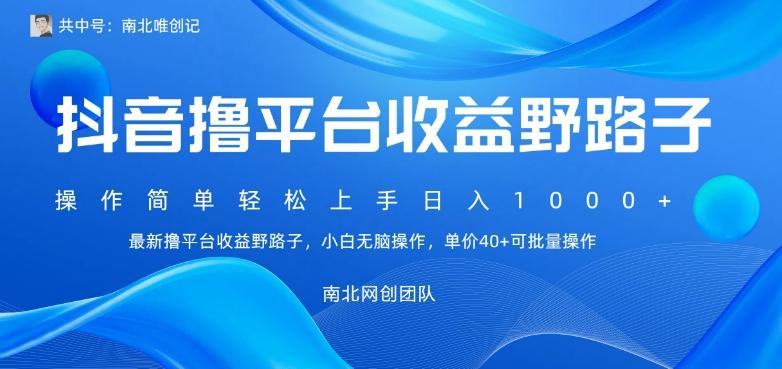 共中号：南北唯创记

抖音撸平台收益野路子

操作简单轻松上手日入1000+

最新撸平台收益野路子，小白无脑操作，单价40+可批量操作

南北网创团队